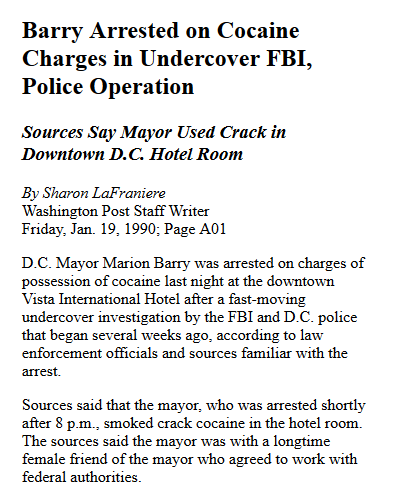 Barry Arrested on Cocaine Charges in Undercover FBI, Police Operation

Sources Say Mayor Used Crack in Downtown D.C. Hotel Room

By Sharon LaFraniere
Washington Post Staff Writer
Friday, Jan. 19, 1990; Page A01

D.C. Mayor Marion Barry was arrested on charges of possession of cocaine last night at the downtown Vista International Hotel after a fast-moving undercover investigation by the FBI and D.C. police that began several weeks ago, according to law enforcement officials and sources familiar with the arrest.

Sources said that the mayor, who was arrested shortly after 8 p.m., smoked crack cocaine in the hotel room. The sources said the mayor was with a longtime female friend of the mayor who agreed to work with federal authorities.